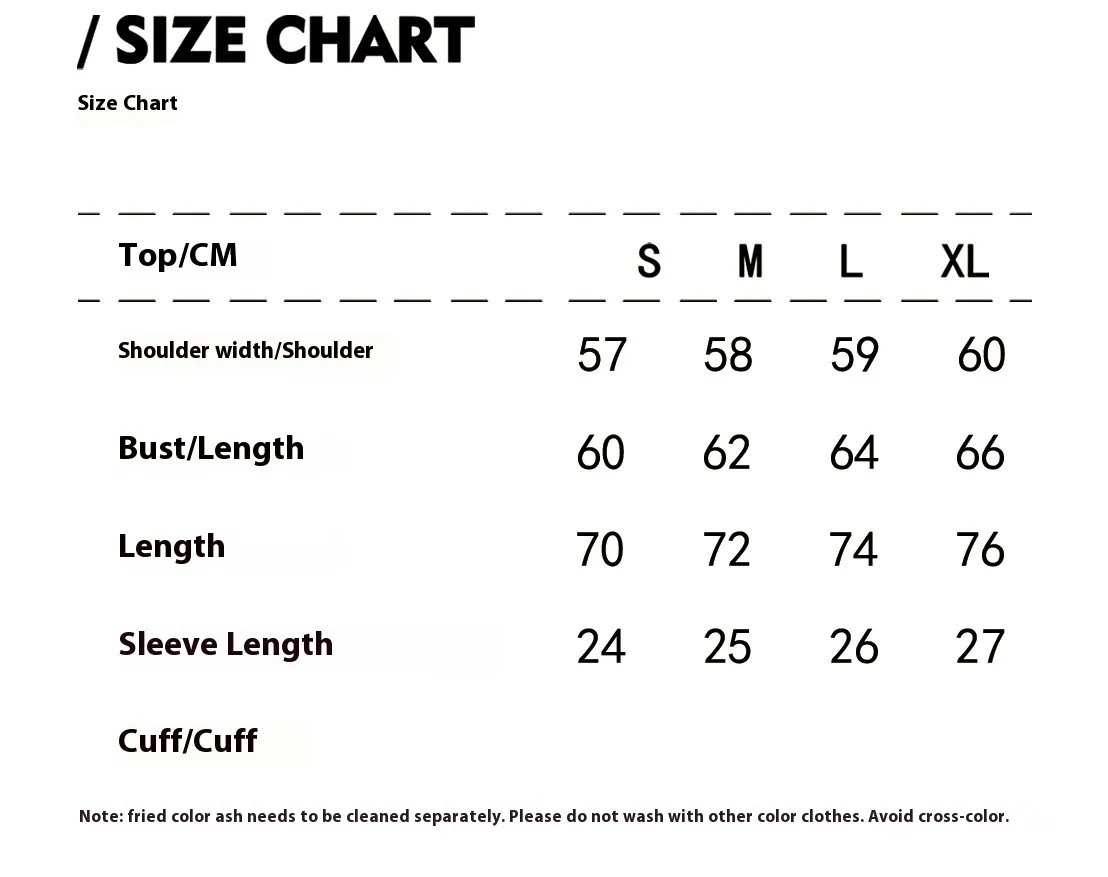 / SIZE CHART

Size Chart

| Top/CM | S | M | L | XL |
|---|---|---|---|---|
| Shoulder width/Shoulder | 57 | 58 | 59 | 60 |
| Bust/Length | 60 | 62 | 64 | 66 |
| Length | 70 | 72 | 74 | 76 |
| Sleeve Length | 24 | 25 | 26 | 27 |
| Cuff/Cuff | | | | |

Note: fried color ash needs to be cleaned separately. Please do not wash with other color clothes. Avoid cross-color.